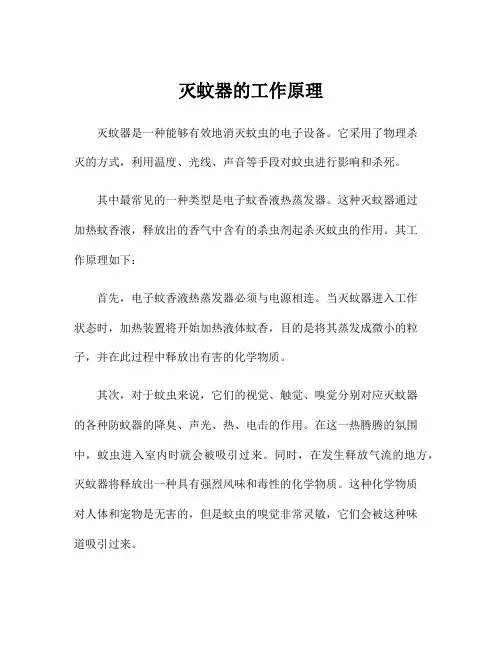 灭蚊器的工作原理

灭蚊器是一种能够有效地消灭蚊虫的电子设备。它采用了物理杀灭的方式，利用温度、光线、声音等手段对蚊虫进行影响和杀死。

其中最常见的一种类型是电子蚊香液热蒸发器。这种灭蚊器通过加热蚊香液，释放出的香气中含有的杀虫剂起杀灭蚊虫的作用。其工作原理如下：

首先，电子蚊香液热蒸发器必须与电源相连。当灭蚊器进入工作状态时，加热装置将开始加热液体蚊香，目的是将其蒸发成微小的粒子，并在此过程中释放出有害的化学物质。

其次，对于蚊虫来说，它们的视觉、触觉、嗅觉分别对应灭蚊器的各种防蚊器的降臭、声光、热、电击的作用。在这一热腾腾的氛围中，蚊虫进入室内时就会被吸引过来。同时，在发生释放气流的地方，灭蚊器将释放出一种具有强烈风味和毒性的化学物质。这种化学物质对人体和宠物是无害的，但是蚊虫的嗅觉非常灵敏，它们会被这种味道吸引过来。